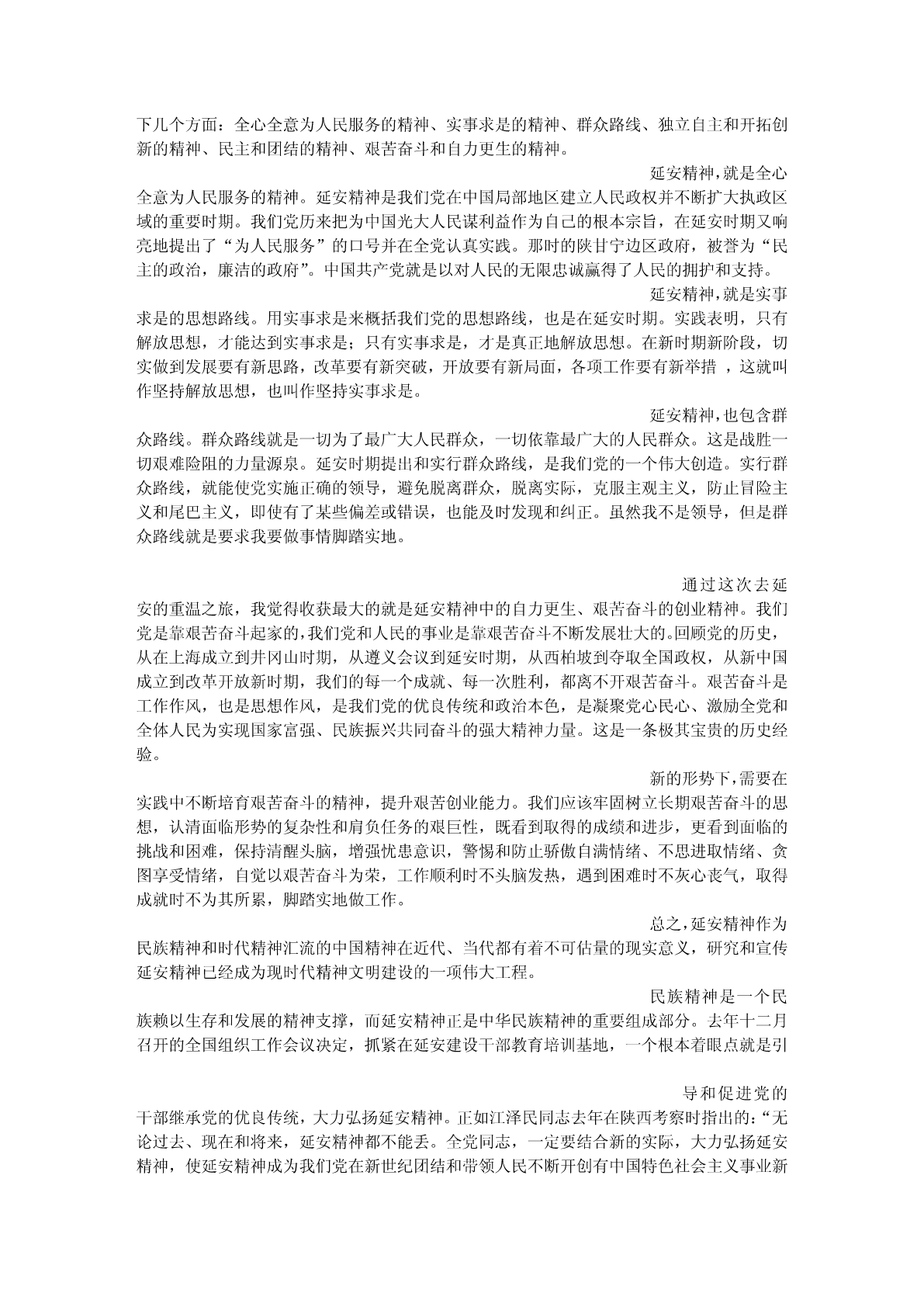 下几个方面：全心全意为人民服务的精神、实事求是的精神、群众路线、独立自主和开拓创新的精神、民主和团结的精神、艰苦奋斗和自力更生的精神。

延安精神,就是全心全意为人民服务的精神。延安精神是我们党在中国局部地区建立人民政权并不断扩大执政区域的重要时期。我们党历来把为中国光大人民谋利益作为自己的根本宗旨，在延安时期又响亮地提出了“为人民服务”的口号并在全党认真实践。那时的陕甘宁边区政府，被誉为“民主的政治，廉洁的政府”。中国共产党就是以对人民的无限忠诚赢得了人民的拥护和支持。

延安精神,就是实事求是的思想路线。用实事求是来概括我们党的思想路线，也是在延安时期。实践表明，只有解放思想，才能达到实事求是；只有实事求是，才是真正地解放思想。在新时期新阶段，切实做到发展要有新思路，改革要有新突破，开放要有新局面，各项工作要有新举措 ，这就叫作坚持解放思想，也叫作坚持实事求是。

延安精神,也包含群众路线。群众路线就是一切为了最广大人民群众，一切依靠最广大的人民群众。这是战胜一切艰难险阻的力量源泉。延安时期提出和实行群众路线，是我们党的一个伟大创造。实行群众路线，就能使党实施正确的领导，避免脱离群众，脱离实际，克服主观主义，防止冒险主义和尾巴主义，即使有了某些偏差或错误，也能及时发现和纠正。虽然我不是领导，但是群众路线就是要求我要做事情脚踏实地。

通过这次去延安的重温之旅，我觉得收获最大的就是延安精神中的自力更生、艰苦奋斗的创业精神。我们党是靠艰苦奋斗起家的,我们党和人民的事业是靠艰苦奋斗不断发展壮大的。回顾党的历史，从在上海成立到井冈山时期，从遵义会议到延安时期，从西柏坡到夺取全国政权，从新中国成立到改革开放新时期，我们的每一个成就、每一次胜利，都离不开艰苦奋斗。艰苦奋斗是工作作风，也是思想作风，是我们党的优良传统和政治本色，是凝聚党心民心、激励全党和全体人民为实现国家富强、民族振兴共同奋斗的强大精神力量。这是一条极其宝贵的历史经验。

新的形势下,需要在实践中不断培育艰苦奋斗的精神，提升艰苦创业能力。我们应该牢固树立长期艰苦奋斗的思想，认清面临形势的复杂性和肩负任务的艰巨性，既看到取得的成绩和进步，更看到面临的挑战和困难，保持清醒头脑，增强忧患意识，警惕和防止骄傲自满情绪、不思进取情绪、贪图享受情绪，自觉以艰苦奋斗为荣，工作顺利时不头脑发热，遇到困难时不灰心丧气，取得成就时不为其所累，脚踏实地做工作。

总之,延安精神作为民族精神和时代精神汇流的中国精神在近代、当代都有着不可估量的现实意义，研究和宣传延安精神已经成为现时代精神文明建设的一项伟大工程。

民族精神是一个民族赖以生存和发展的精神支撑，而延安精神正是中华民族精神的重要组成部分。去年十二月召开的全国组织工作会议决定，抓紧在延安建设干部教育培训基地，一个根本着眼点就是引

导和促进党的干部继承党的优良传统，大力弘扬延安精神。正如江泽民同志去年在陕西考察时指出的:“无论过去、现在和将来，延安精神都不能丢。全党同志，一定要结合新的实际，大力弘扬延安精神，使延安精神成为我们党在新世纪团结和带领人民不断开创有中国特色社会主义事业新